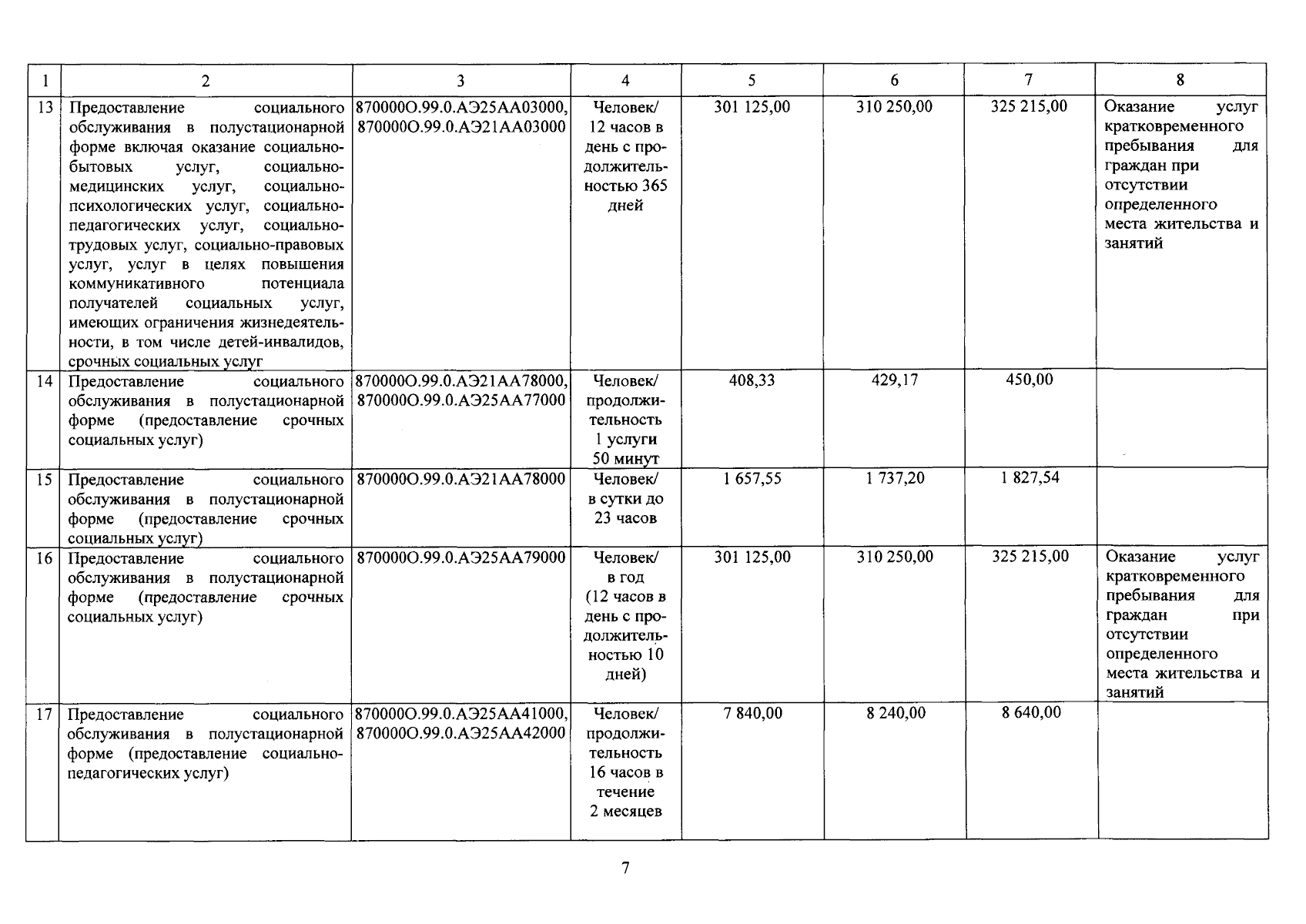 | 1 | 2 | 3 | 4 | 5 | 6 | 7 | 8 |
|---|---|---|---|---|---|---|---|
| 13 | Предоставление социального обслуживания в полустационарной форме включая оказание социально-бытовых услуг, социально-медицинских услуг, социально-психологических услуг, социально-педагогических услуг, социально-трудовых услуг, социально-правовых услуг, услуг в целях повышения коммуникативного потенциала получателей социальных услуг, имеющих ограничения жизнедеятельности, в том числе детей-инвалидов, срочных социальных услуг | 870000О.99.0.АЭ25АА03000, 870000О.99.0.АЭ21АА03000 | Человек/ 12 часов в день с продолжительностью 365 дней | 301 125,00 | 310 250,00 | 325 215,00 | Оказание услуг кратковременного пребывания для граждан при отсутствии определенного места жительства и занятий |
| 14 | Предоставление социального обслуживания в полустационарной форме (предоставление срочных социальных услуг) | 870000О.99.0.АЭ21АА78000, 870000О.99.0.АЭ25АА77000 | Человек/ продолжительность 1 услуги 50 минут | 408,33 | 429,17 | 450,00 | |
| 15 | Предоставление социального обслуживания в полустационарной форме (предоставление срочных социальных услуг) | 870000О.99.0.АЭ21АА78000 | Человек/ в сутки до 23 часов | 1 657,55 | 1 737,20 | 1 827,54 | |
| 16 | Предоставление социального обслуживания в полустационарной форме (предоставление срочных социальных услуг) | 870000О.99.0.АЭ25АА79000 | Человек/ в год (12 часов в день с продолжительностью 10 дней) | 301 125,00 | 310 250,00 | 325 215,00 | Оказание услуг кратковременного пребывания для граждан при отсутствии определенного места жительства и занятий |
| 17 | Предоставление социального обслуживания в полустационарной форме (предоставление социально-педагогических услуг) | 870000О.99.0.АЭ25АА41000, 870000О.99.0.АЭ25АА42000 | Человек/ продолжительность 16 часов в течение 2 месяцев | 7 840,00 | 8 240,00 | 8 640,00 | |

7